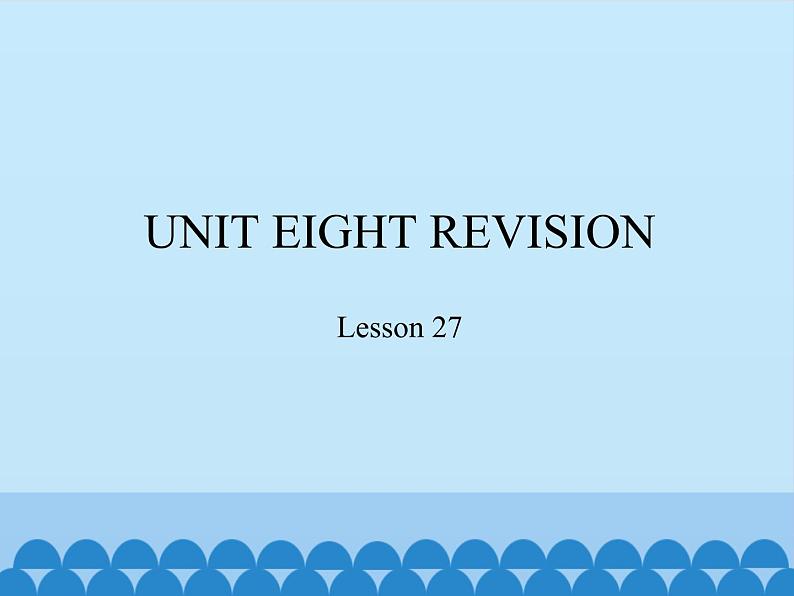 UNIT EIGHT REVISION

Lesson 27